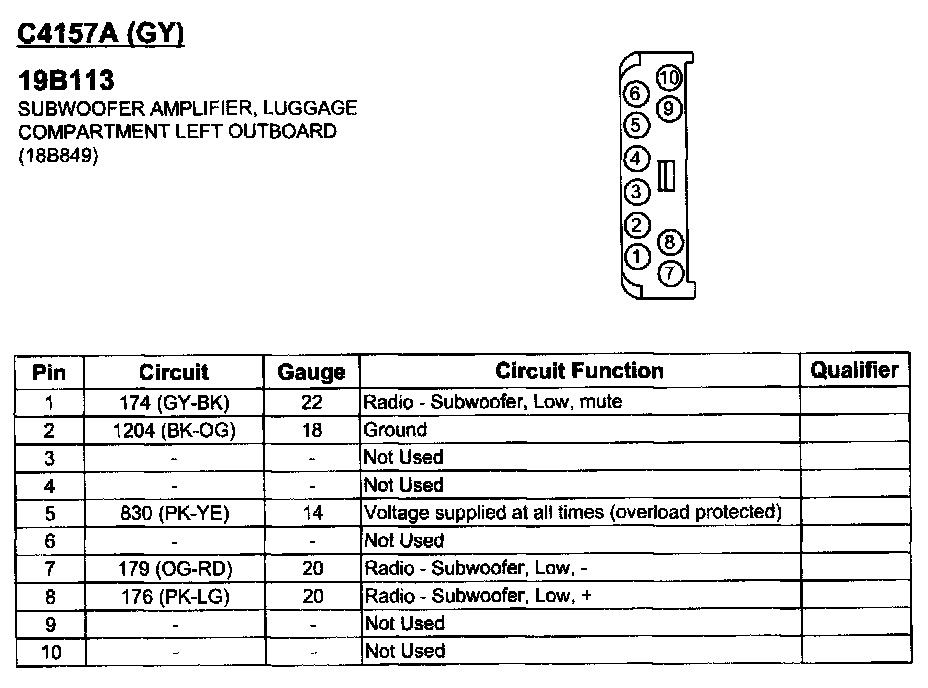 C4157A (GY)

19B113
SUBWOOFER AMPLIFIER, LUGGAGE COMPARTMENT LEFT OUTBOARD (18B849)

10
6
9
5
4
3
2
8
1
7

| Pin | Circuit | Gauge | Circuit Function | Qualifier |
|---|---|---|---|---|
| 1 | 174 (GY-BK) | 22 | Radio - Subwoofer, Low, mute | |
| 2 | 1204 (BK-OG) | 18 | Ground | |
| 3 | - | - | Not Used | |
| 4 | - | - | Not Used | |
| 5 | 830 (PK-YE) | 14 | Voltage supplied at all times (overload protected) | |
| 6 | - | - | Not Used | |
| 7 | 179 (OG-RD) | 20 | Radio - Subwoofer, Low, - | |
| 8 | 176 (PK-LG) | 20 | Radio - Subwoofer, Low, + | |
| 9 | - | - | Not Used | |
| 10 | - | - | Not Used | |